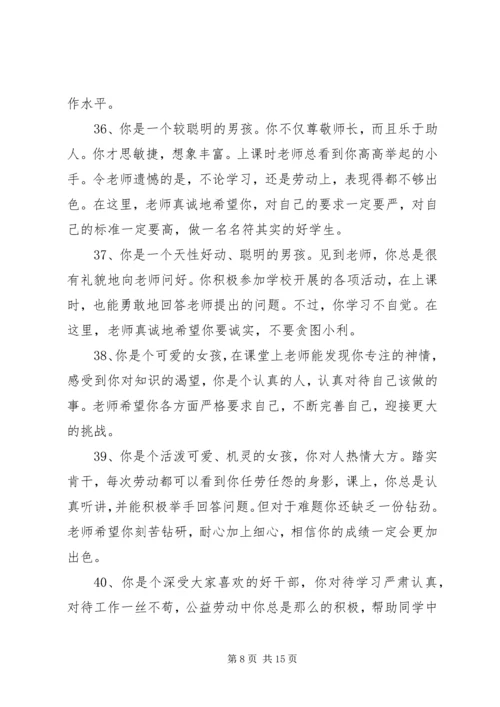 作水平。

36、你是一个较聪明的男孩。你不仅尊敬师长，而且乐于助人。你才思敏捷，想象丰富。上课时老师总看到你高高举起的小手。令老师遗憾的是，不论学习，还是劳动上，表现得都不够出色。在这里，老师真诚地希望你，对自己的要求一定要严，对自己的标准一定要高，做一名名符其实的好学生。

37、你是一个天性好动、聪明的男孩。见到老师，你总是很有礼貌地向老师问好。你积极参加学校开展的各项活动，在上课时，也能勇敢地回答老师提出的问题。不过，你学习不自觉。在这里，老师真诚地希望你要诚实，不要贪图小利。

38、你是个可爱的女孩，在课堂上老师能发现你专注的神情，感受到你对知识的渴望，你是个认真的人，认真对待自己该做的事。老师希望你各方面严格要求自己，不断完善自己，迎接更大的挑战。

39、你是个活泼可爱、机灵的女孩，你对人热情大方。踏实肯干，每次劳动都可以看到你任劳任怨的身影，课上，你总是认真听讲，并能积极举手回答问题。但对于难题你还缺乏一份钻劲。老师希望你刻苦钻研，耐心加上细心，相信你的成绩一定会更加出色。

40、你是个深受大家喜欢的好干部，你对待学习严肃认真，对待工作一丝不苟，公益劳动中你总是那么的积极，帮助同学中

第 8 页 共 15 页